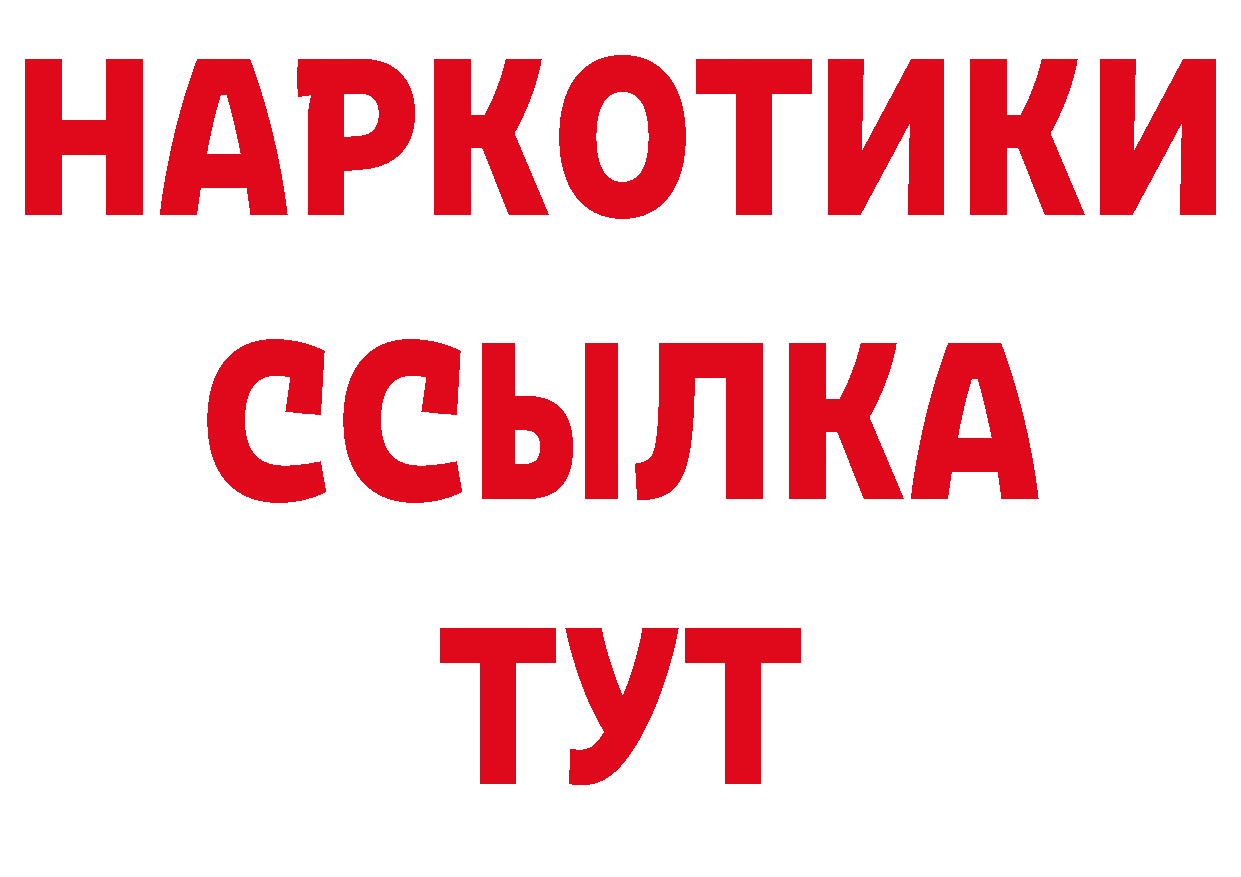 НАРКОТИКИ
ССЫЛКА
ТУТ